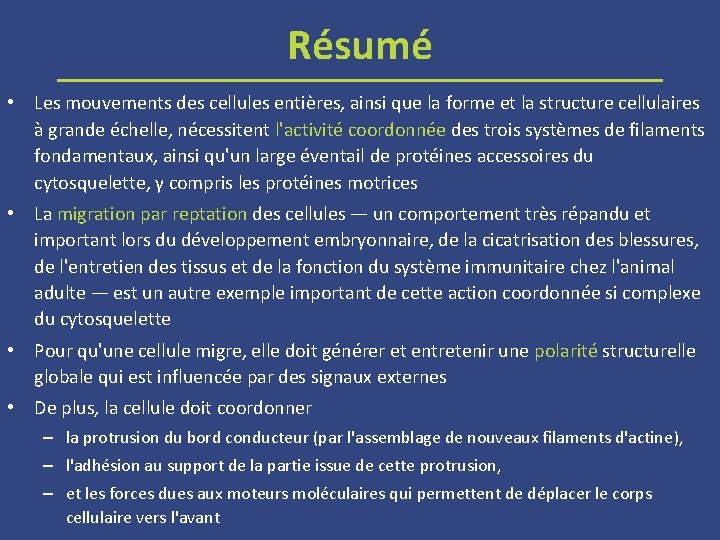 Résumé

• Les mouvements des cellules entières, ainsi que la forme et la structure cellulaires à grande échelle, nécessitent l'activité coordonnée des trois systèmes de filaments fondamentaux, ainsi qu'un large éventail de protéines accessoires du cytosquelette, y compris les protéines motrices

• La migration par reptation des cellules — un comportement très répandu et important lors du développement embryonnaire, de la cicatrisation des blessures, de l'entretien des tissus et de la fonction du système immunitaire chez l'animal adulte — est un autre exemple important de cette action coordonnée si complexe du cytosquelette

• Pour qu'une cellule migre, elle doit générer et entretenir une polarité structurelle globale qui est influencée par des signaux externes

• De plus, la cellule doit coordonner
– la protrusion du bord conducteur (par l'assemblage de nouveaux filaments d'actine),
– l'adhésion au support de la partie issue de cette protrusion,
– et les forces dues aux moteurs moléculaires qui permettent de déplacer le corps cellulaire vers l'avant